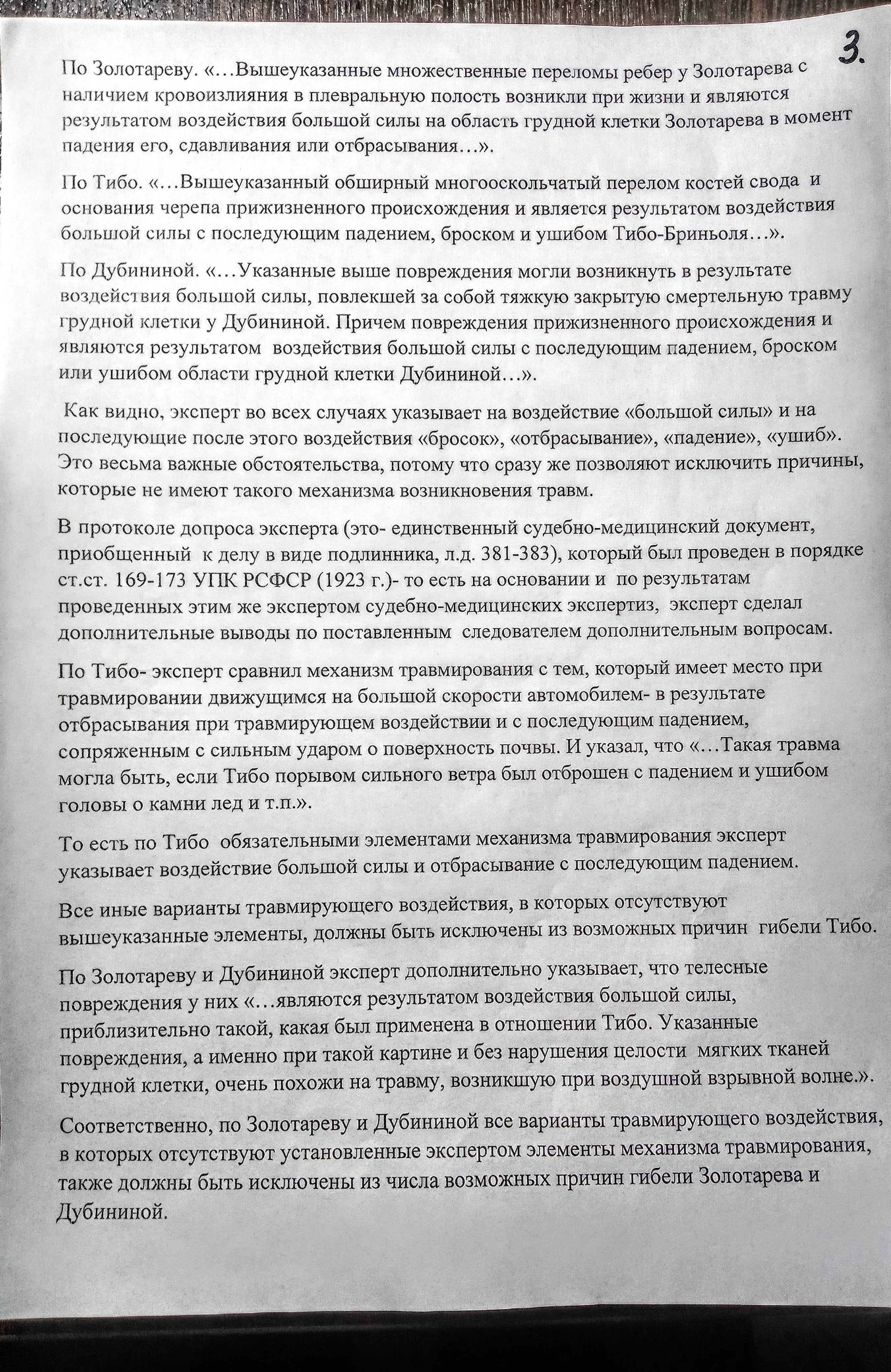 3.

По Золотареву. «…Вышеуказанные множественные переломы ребер у Золотарева с наличием кровоизлияния в плевральную полость возникли при жизни и являются результатом воздействия большой силы на область грудной клетки Золотарева в момент падения его, сдавливания или отбрасывания…».

По Тибо. «…Вышеуказанный обширный многооскольчатый перелом костей свода и основания черепа прижизненного происхождения и является результатом воздействия большой силы с последующим падением, броском и ушибом Тибо-Бриньоля…».

По Дубининой. «…Указанные выше повреждения могли возникнуть в результате воздействия большой силы, повлекшей за собой тяжкую закрытую смертельную травму грудной клетки у Дубининой. Причем повреждения прижизненного происхождения и являются результатом воздействия большой силы с последующим падением, броском или ушибом области грудной клетки Дубининой…».

Как видно, эксперт во всех случаях указывает на воздействие «большой силы» и на последующие после этого воздействия «бросок», «отбрасывание», «падение», «ушиб». Это весьма важные обстоятельства, потому что сразу же позволяют исключить причины, которые не имеют такого механизма возникновения травм.

В протоколе допроса эксперта (это- единственный судебно-медицинский документ, приобщенный к делу в виде подлинника, л.д. 381-383), который был проведен в порядке ст.ст. 169-173 УПК РСФСР (1923 г.)- то есть на основании и по результатам проведенных этим же экспертом судебно-медицинских экспертиз, эксперт сделал дополнительные выводы по поставленным следователем дополнительным вопросам.

По Тибо- эксперт сравнил механизм травмирования с тем, который имеет место при травмировании движущимся на большой скорости автомобилем- в результате отбрасывания при травмирующем воздействии и с последующим падением, сопряженным с сильным ударом о поверхность почвы. И указал, что «…Такая травма могла быть, если Тибо порывом сильного ветра был отброшен с падением и ушибом головы о камни лед и т.п.».

То есть по Тибо обязательными элементами механизма травмирования эксперт указывает воздействие большой силы и отбрасывание с последующим падением.

Все иные варианты травмирующего воздействия, в которых отсутствуют вышеуказанные элементы, должны быть исключены из возможных причин гибели Тибо.

По Золотареву и Дубининой эксперт дополнительно указывает, что телесные повреждения у них «…являются результатом воздействия большой силы, приблизительно такой, какая был применена в отношении Тибо. Указанные повреждения, а именно при такой картине и без нарушения целости мягких тканей грудной клетки, очень похожи на травму, возникшую при воздушной взрывной волне.».

Соответственно, по Золотареву и Дубининой все варианты травмирующего воздействия, в которых отсутствуют установленные экспертом элементы механизма травмирования, также должны быть исключены из числа возможных причин гибели Золотарева и Дубининой.